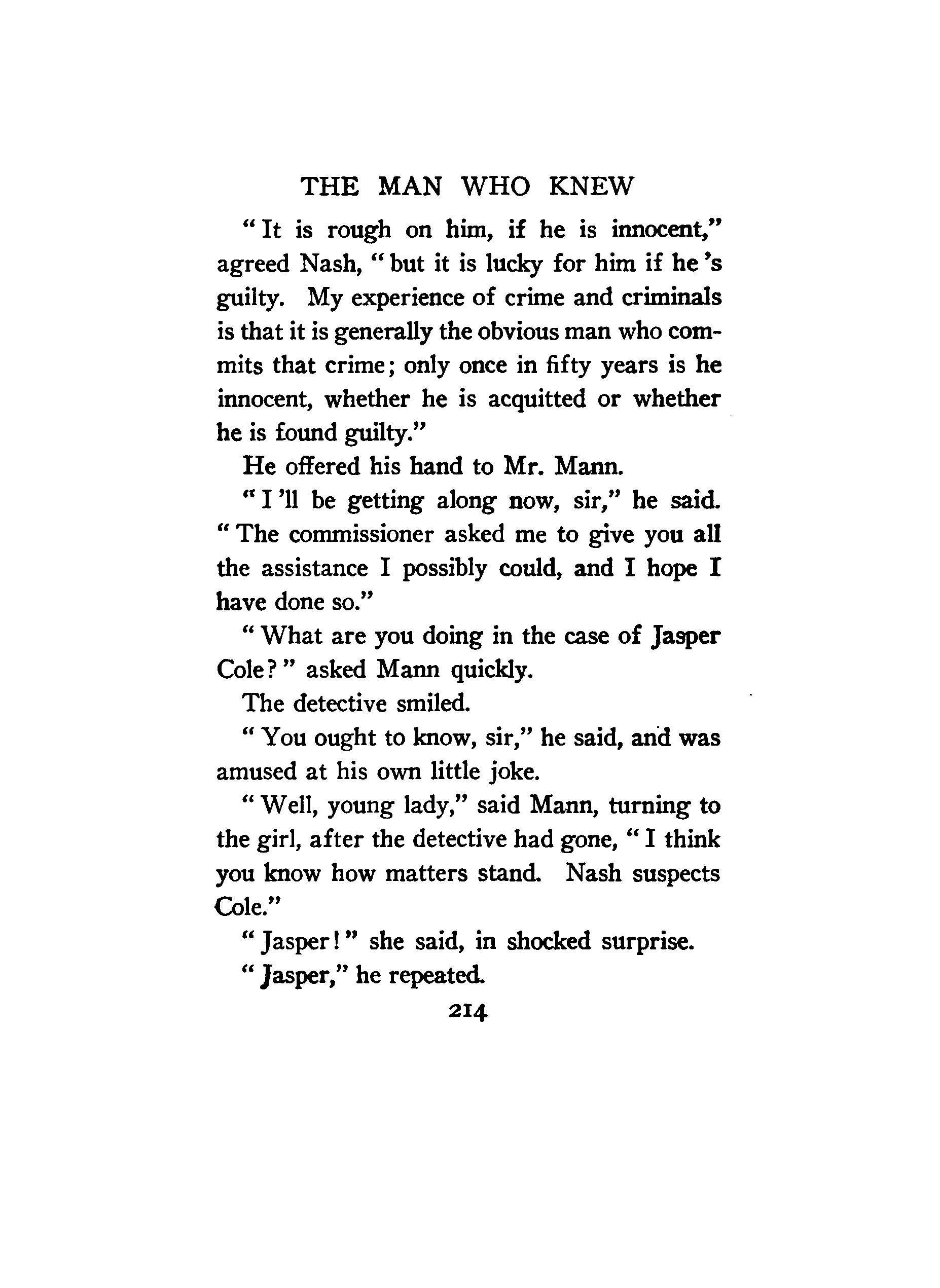 THE MAN WHO KNEW

"It is rough on him, if he is innocent," agreed Nash, "but it is lucky for him if he's guilty. My experience of crime and criminals is that it is generally the obvious man who commits that crime; only once in fifty years is he innocent, whether he is acquitted or whether he is found guilty."

He offered his hand to Mr. Mann.

"I'll be getting along now, sir," he said. "The commissioner asked me to give you all the assistance I possibly could, and I hope I have done so."

"What are you doing in the case of Jasper Cole?" asked Mann quickly.

The detective smiled.

"You ought to know, sir," he said, and was amused at his own little joke.

"Well, young lady," said Mann, turning to the girl, after the detective had gone, "I think you know how matters stand. Nash suspects Cole."

"Jasper!" she said, in shocked surprise.

"Jasper," he repeated.

214